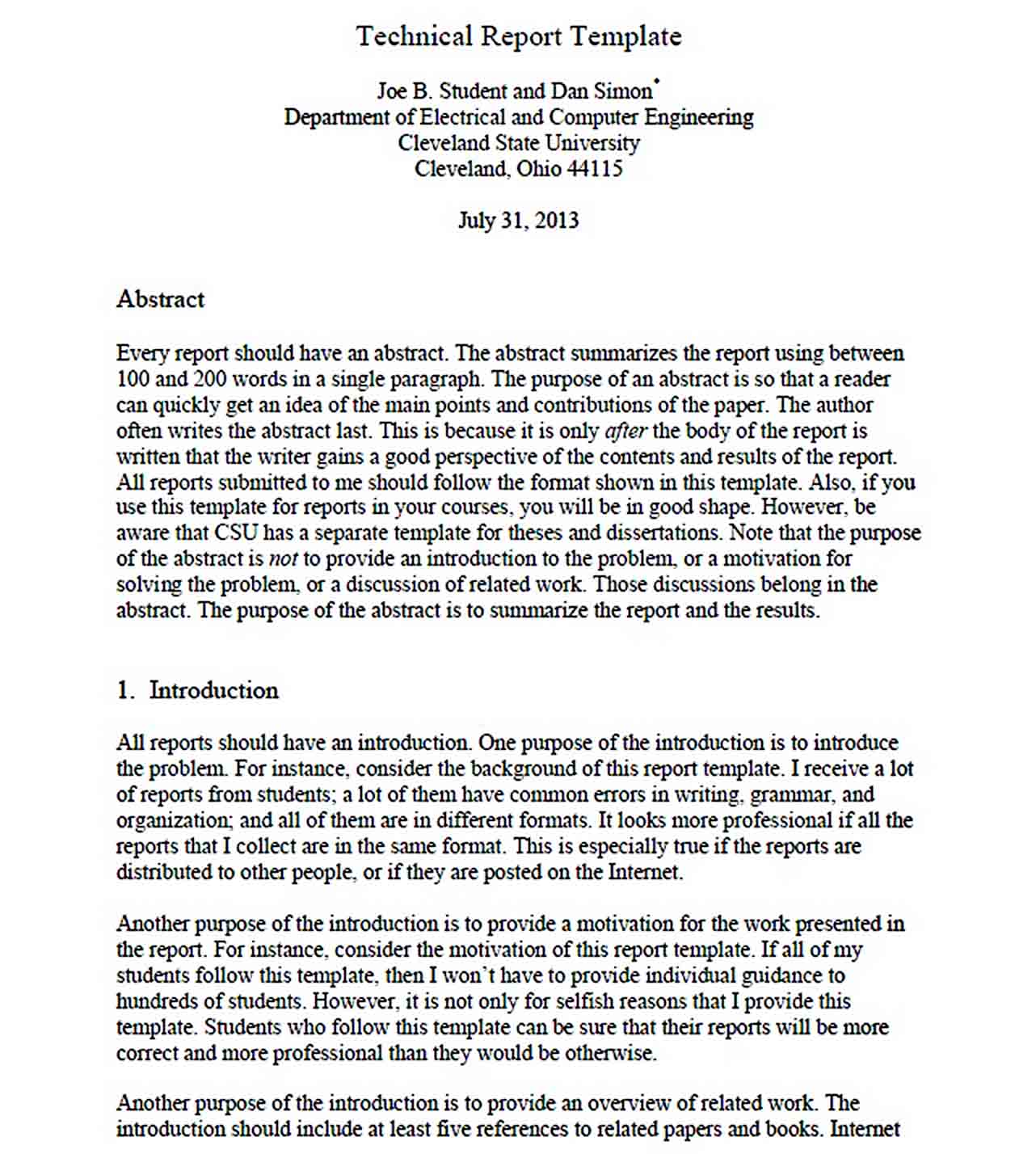 Technical Report Template

Joe B. Student and Dan Simon$^{*}$
Department of Electrical and Computer Engineering
Cleveland State University
Cleveland, Ohio 44115

July 31, 2013

Abstract

Every report should have an abstract. The abstract summarizes the report using between 100 and 200 words in a single paragraph. The purpose of an abstract is so that a reader can quickly get an idea of the main points and contributions of the paper. The author often writes the abstract last. This is because it is only after the body of the report is written that the writer gains a good perspective of the contents and results of the report. All reports submitted to me should follow the format shown in this template. Also, if you use this template for reports in your courses, you will be in good shape. However, be aware that CSU has a separate template for theses and dissertations. Note that the purpose of the abstract is not to provide an introduction to the problem, or a motivation for solving the problem, or a discussion of related work. Those discussions belong in the abstract. The purpose of the abstract is to summarize the report and the results.

1. Introduction

All reports should have an introduction. One purpose of the introduction is to introduce the problem. For instance, consider the background of this report template. I receive a lot of reports from students; a lot of them have common errors in writing, grammar, and organization; and all of them are in different formats. It looks more professional if all the reports that I collect are in the same format. This is especially true if the reports are distributed to other people, or if they are posted on the Internet.

Another purpose of the introduction is to provide a motivation for the work presented in the report. For instance, consider the motivation of this report template. If all of my students follow this template, then I won't have to provide individual guidance to hundreds of students. However, it is not only for selfish reasons that I provide this template. Students who follow this template can be sure that their reports will be more correct and more professional than they would be otherwise.

Another purpose of the introduction is to provide an overview of related work. The introduction should include at least five references to related papers and books. Internet